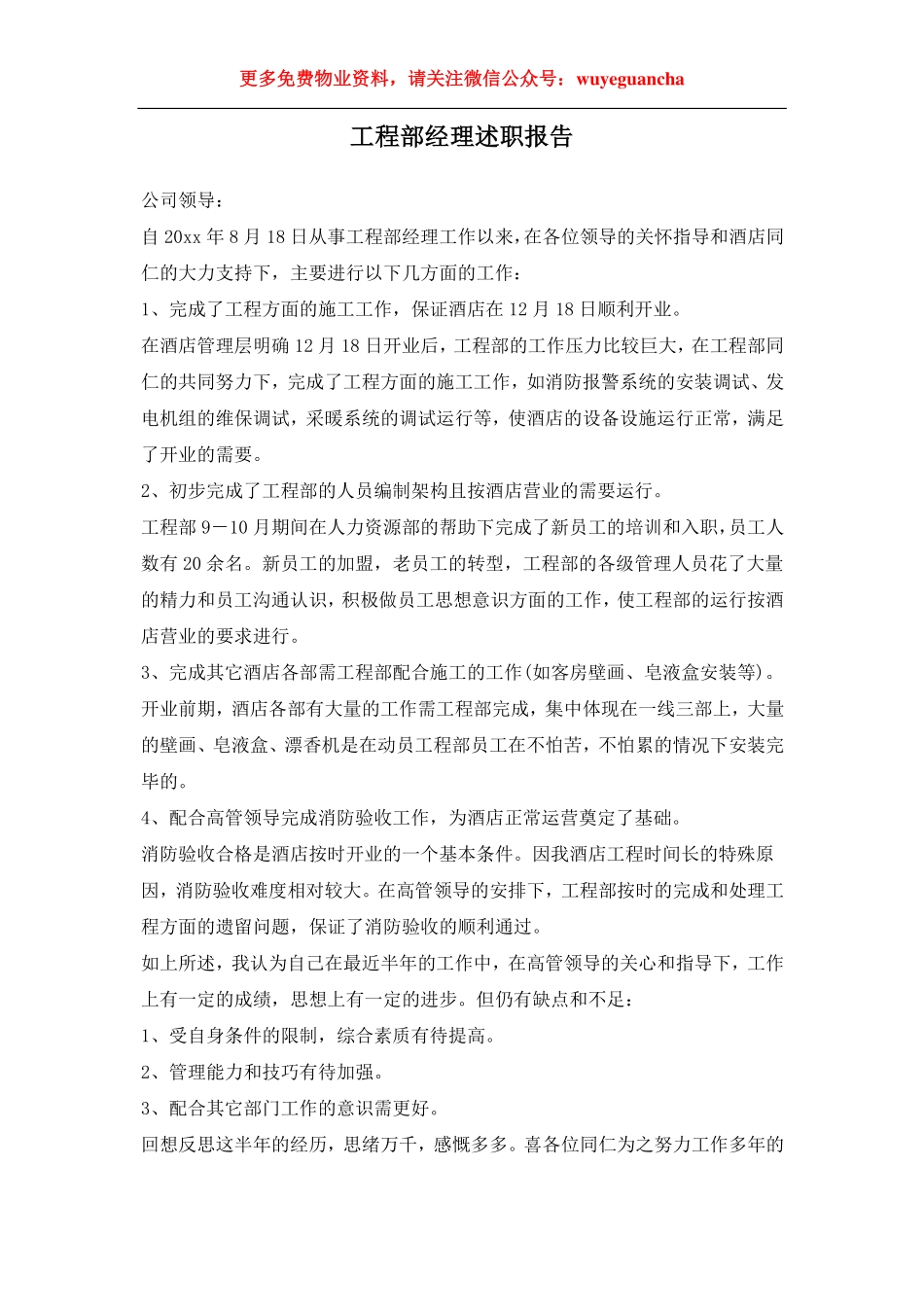 更多免费物业资料，请关注微信公众号：wuyeguancha

工程部经理述职报告

公司领导：

自 20xx 年 8 月 18 日从事工程部经理工作以来，在各位领导的关怀指导和酒店同仁的大力支持下，主要进行以下几方面的工作：

1、完成了工程方面的施工工作，保证酒店在 12 月 18 日顺利开业。

在酒店管理层明确 12 月 18 日开业后，工程部的工作压力比较巨大，在工程部同仁的共同努力下，完成了工程方面的施工工作，如消防报警系统的安装调试、发电机组的维保调试，采暖系统的调试运行等，使酒店的设备设施运行正常，满足了开业的需要。

2、初步完成了工程部的人员编制架构且按酒店营业的需要运行。

工程部 9－10 月期间在人力资源部的帮助下完成了新员工的培训和入职，员工人数有 20 余名。新员工的加盟，老员工的转型，工程部的各级管理人员花了大量的精力和员工沟通认识，积极做员工思想意识方面的工作，使工程部的运行按酒店营业的要求进行。

3、完成其它酒店各部需工程部配合施工的工作(如客房壁画、皂液盒安装等)。

开业前期，酒店各部有大量的工作需工程部完成，集中体现在一线三部上，大量的壁画、皂液盒、漂香机是在动员工程部员工在不怕苦，不怕累的情况下安装完毕的。

4、配合高管领导完成消防验收工作，为酒店正常运营奠定了基础。

消防验收合格是酒店按时开业的一个基本条件。因我酒店工程时间长的特殊原因，消防验收难度相对较大。在高管领导的安排下，工程部按时的完成和处理工程方面的遗留问题，保证了消防验收的顺利通过。

如上所述，我认为自己在最近半年的工作中，在高管领导的关心和指导下，工作上有一定的成绩，思想上有一定的进步。但仍有缺点和不足：

1、受自身条件的限制，综合素质有待提高。

2、管理能力和技巧有待加强。

3、配合其它部门工作的意识需更好。

回想反思这半年的经历，思绪万千，感慨多多。喜各位同仁为之努力工作多年的